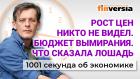 finversia

РОСТ ЦЕН НИКТО НЕ ВИДЕЛ. БЮДЖЕТ ВЫМИРАНИЯ. ЧТО СКАЗАЛА ЛОШАДЬ

1001 секунда об экономике